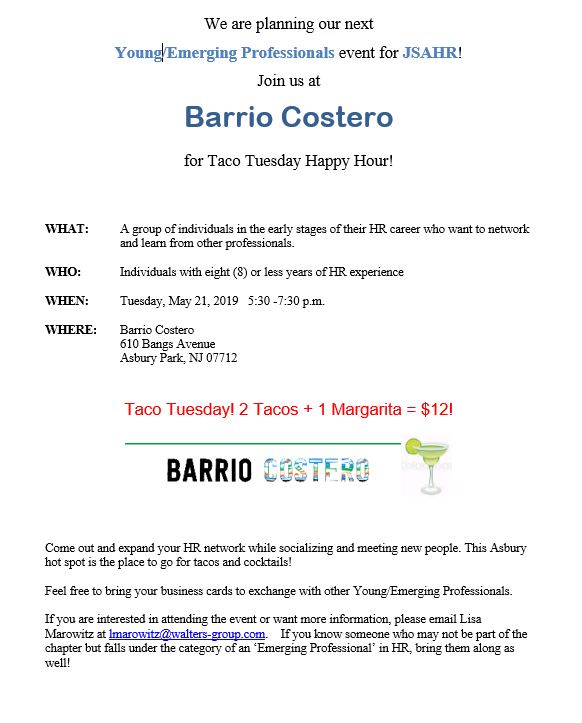 We are planning our next

Young/Emerging Professionals event for JSAHR!

Join us at

Barrio Costero

for Taco Tuesday Happy Hour!

WHAT: A group of individuals in the early stages of their HR career who want to network and learn from other professionals.

WHO: Individuals with eight (8) or less years of HR experience

WHEN: Tuesday, May 21, 2019 5:30 -7:30 p.m.

WHERE: Barrio Costero
610 Bangs Avenue
Asbury Park, NJ 07712

Taco Tuesday! 2 Tacos + 1 Margarita = $12!

BARRIO COSTERO

Come out and expand your HR network while socializing and meeting new people. This Asbury hot spot is the place to go for tacos and cocktails!

Feel free to bring your business cards to exchange with other Young/Emerging Professionals.

If you are interested in attending the event or want more information, please email Lisa Marowitz at lmarowitz@walters-group.com. If you know someone who may not be part of the chapter but falls under the category of an 'Emerging Professional' in HR, bring them along as well!